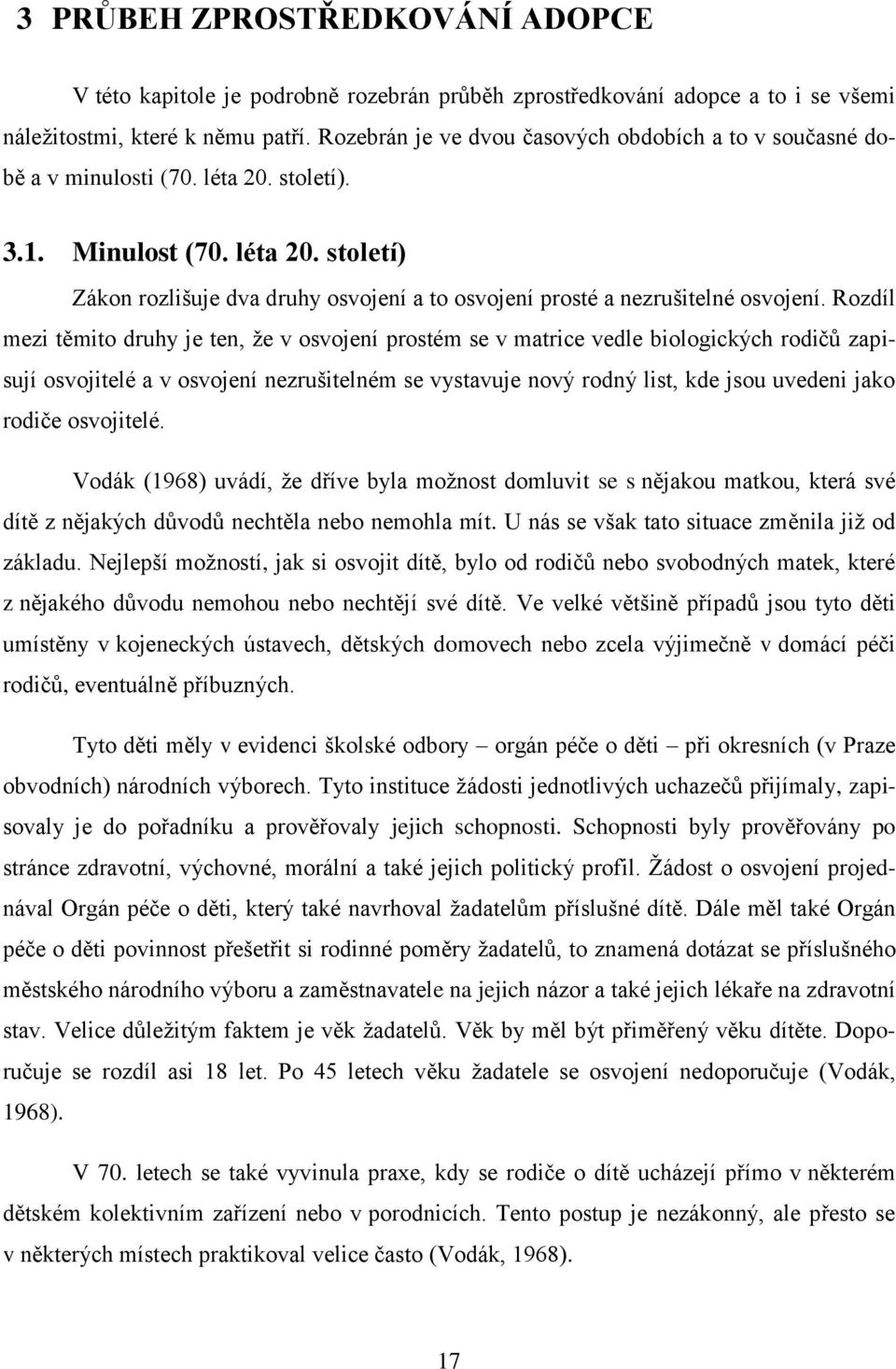 3 PRŮBEH ZPROSTŘEDKOVÁNÍ ADOPCE

V této kapitole je podrobně rozebrán průběh zprostředkování adopce a to i se všemi náležitostmi, které k němu patří. Rozebrán je ve dvou časových obdobích a to v současné době a v minulosti (70. léta 20. století).

3.1. Minulost (70. léta 20. století)

Zákon rozlišuje dva druhy osvojení a to osvojení prosté a nezrušitelné osvojení. Rozdíl mezi těmito druhy je ten, že v osvojení prostém se v matrice vedle biologických rodičů zapisují osvojitelé a v osvojení nezrušitelném se vystavuje nový rodný list, kde jsou uvedeni jako rodiče osvojitelé.

Vodák (1968) uvádí, že dříve byla možnost domluvit se s nějakou matkou, která své dítě z nějakých důvodů nechtěla nebo nemohla mít. U nás se však tato situace změnila již od základu. Nejlepší možností, jak si osvojit dítě, bylo od rodičů nebo svobodných matek, které z nějakého důvodu nemohou nebo nechtějí své dítě. Ve velké většině případů jsou tyto děti umístěny v kojeneckých ústavech, dětských domovech nebo zcela výjimečně v domácí péči rodičů, eventuálně příbuzných.

Tyto děti měly v evidenci školské odbory – orgán péče o děti – při okresních (v Praze obvodních) národních výborech. Tyto instituce žádosti jednotlivých uchazečů přijímaly, zapisovaly je do pořadníku a prověřovaly jejich schopnosti. Schopnosti byly prověřovány po stránce zdravotní, výchovné, morální a také jejich politický profil. Žádost o osvojení projednával Orgán péče o děti, který také navrhoval žadatelům příslušné dítě. Dále měl také Orgán péče o děti povinnost přešetřit si rodinné poměry žadatelů, to znamená dotázat se příslušného městského národního výboru a zaměstnavatele na jejich názor a také jejich lékaře na zdravotní stav. Velice důležitým faktem je věk žadatelů. Věk by měl být přiměřený věku dítěte. Doporučuje se rozdíl asi 18 let. Po 45 letech věku žadatele se osvojení nedoporučuje (Vodák, 1968).

V 70. letech se také vyvinula praxe, kdy se rodiče o dítě ucházejí přímo v některém dětském kolektivním zařízení nebo v porodnicích. Tento postup je nezákonný, ale přesto se v některých místech praktikoval velice často (Vodák, 1968).

17